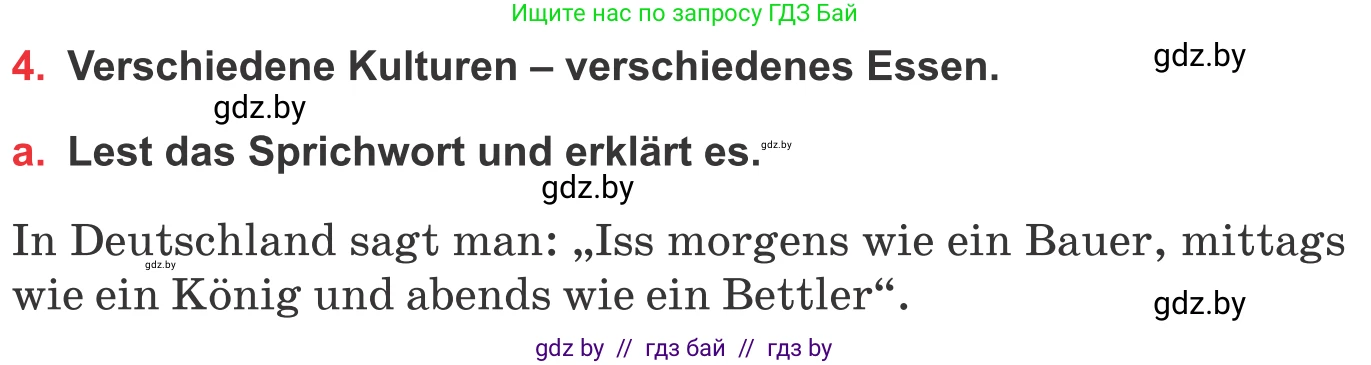 Ищите нас по запросу ГДЗ Бай

4. Verschiedene Kulturen – verschiedenes Essen.

gdz.by

gdz.by

a. Lest das Sprichwort und erklärt es.

gdz.by

gdz.by

In Deutschland sagt man: „Iss morgens wie ein Bauer, mittags wie ein König und abends wie ein Bettler“.

gdz.by

gdz.by

gdz by // гдз бай // гдз by